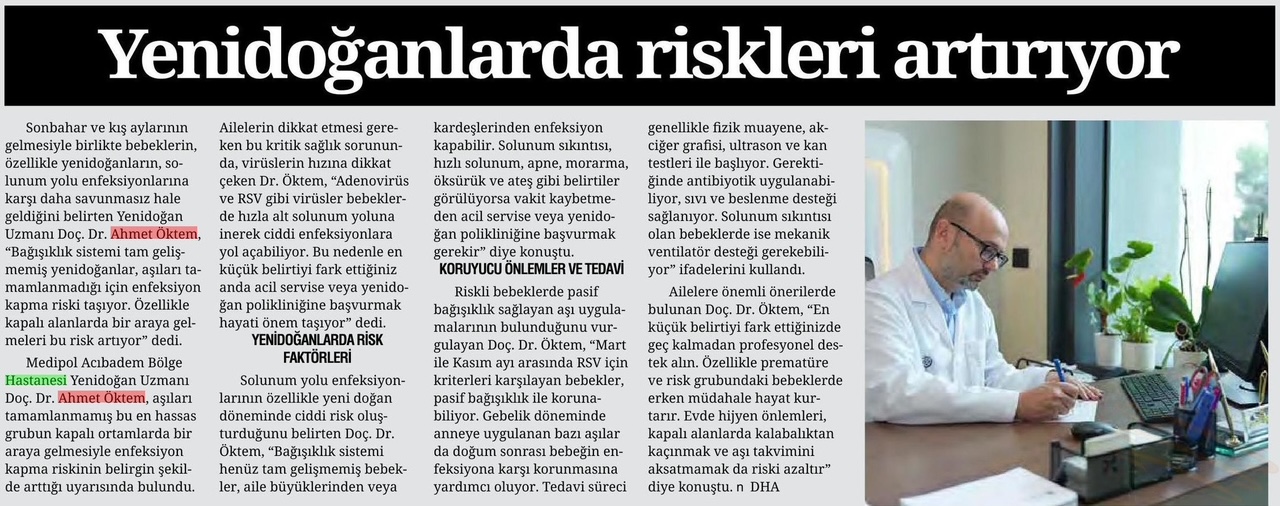 Yenidoğanlarda riskleri artırıyor

Sonbahar ve kış aylarının gelmesiyle birlikte bebeklerin, özellikle yenidoğanların, solunum yolu enfeksiyonlarına karşı daha savunmasız hale geldiğini belirten Yenidoğan Uzmanı Doç. Dr. Ahmet Öktem, "Bağışıklık sistemi tam gelişmemiş yenidoğanlar, aşıları tamamlanmadığı için enfeksiyon kapma riski taşıyor. Özellikle kapalı alanlarda bir araya gelmeleri bu risk artıyor" dedi.

Medipol Acıbadem Bölge Hastanesi Yenidoğan Uzmanı Doç. Dr. Ahmet Öktem, aşıları tamamlanmamış bu en hassas grubun kapalı ortamlarda bir araya gelmesiyle enfeksiyon kapma riskinin belirgin şekilde arttığı uyarısında bulundu.

Ailelerin dikkat etmesi gereken bu kritik sağlık sorununda, virüslerin hızına dikkat çeken Dr. Öktem, "Adenovirüs ve RSV gibi virüsler bebeklerde hızla alt solunum yoluna inerek ciddi enfeksiyonlara yol açabiliyor. Bu nedenle en küçük belirtiyi fark ettiğiniz anda acil servise veya yenidoğan polikliniğine başvurmak hayati önem taşıyor" dedi.

YENİDOĞANLARDA RİSK FAKTÖRLERİ

Solunum yolu enfeksiyonlarının özellikle yeni doğan döneminde ciddi risk oluşturduğunu belirten Doç. Dr. Öktem, "Bağışıklık sistemi henüz tam gelişmemiş bebekler, aile büyüklerinden veya kardeşlerinden enfeksiyon kapabilir. Solunum sıkıntısı, hızlı solunum, apne, morarma, öksürük ve ateş gibi belirtiler görülüyorsa vakit kaybetmeden acil servise veya yenidoğan polikliniğine başvurmak gerekir" diye konuştu.

KORUYUCU ÖNLEMLER VE TEDAVİ

Riskli bebeklerde pasif bağışıklık sağlayan aşı uygulamalarının bulunduğunu vurgulayan Doç. Dr. Öktem, "Mart ile Kasım ayı arasında RSV için kriterleri karşılayan bebekler, pasif bağışıklık ile korunabiliyor. Gebelik döneminde anneye uygulanan bazı aşılar da doğum sonrası bebeğin enfeksiyona karşı korunmasına yardımcı oluyor. Tedavi süreci genellikle fizik muayene, akciğer grafisi, ultrason ve kan testleri ile başlıyor. Gerektiğinde antibiyotik uygulanabiliyor, sıvı ve beslenme desteği sağlanıyor. Solunum sıkıntısı olan bebeklerde ise mekanik ventilatör desteği gerekebiliyor" ifadelerini kullandı.

Ailelere önemli önerilerde bulunan Doç. Dr. Öktem, "En küçük belirtiyi fark ettiğinizde geç kalmadan profesyonel destek alın. Özellikle prematüre ve risk grubundaki bebeklerde erken müdahale hayat kurtarır. Evde hijyen önlemleri, kapalı alanlarda kalabalıktan kaçınmak ve aşı takvimini aksatmamak da riski azaltır" diye konuştu. n DHA